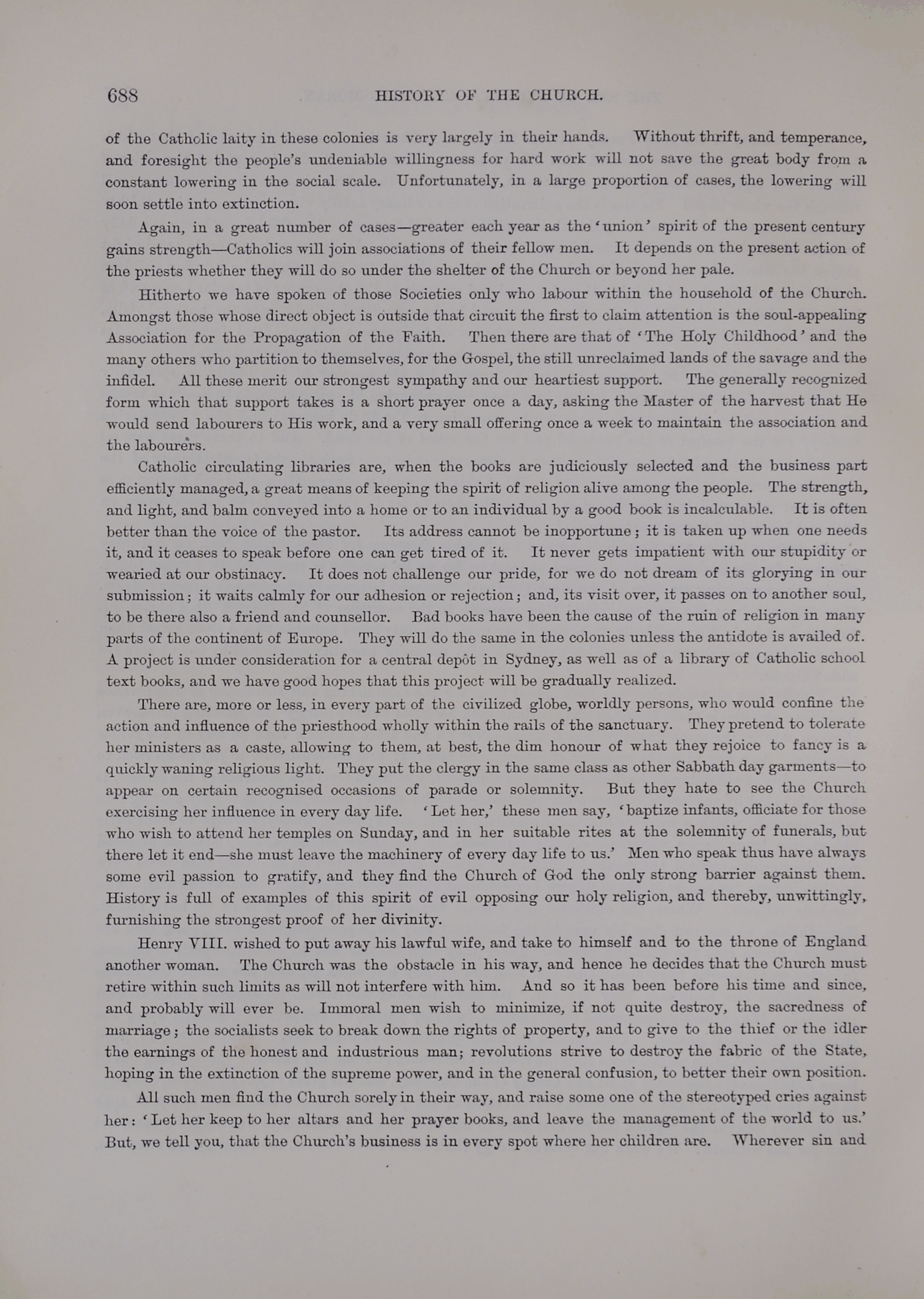 688 HISTORY OF THE CHURCH.

of the Catholic laity in these colonies is very largely in their hands. Without thrift, and temperance, and foresight the people's undeniable willingness for hard work will not save the great body from a constant lowering in the social scale. Unfortunately, in a large proportion of cases, the lowering will soon settle into extinction.

Again, in a great number of cases—greater each year as the 'union' spirit of the present century gains strength—Catholics will join associations of their fellow men. It depends on the present action of the priests whether they will do so under the shelter of the Church or beyond her pale.

Hitherto we have spoken of those Societies only who labour within the household of the Church. Amongst those whose direct object is outside that circuit the first to claim attention is the soul-appealing Association for the Propagation of the Faith. Then there are that of 'The Holy Childhood' and the many others who partition to themselves, for the Gospel, the still unreclaimed lands of the savage and the infidel. All these merit our strongest sympathy and our heartiest support. The generally recognized form which that support takes is a short prayer once a day, asking the Master of the harvest that He would send labourers to His work, and a very small offering once a week to maintain the association and the labourers.

Catholic circulating libraries are, when the books are judiciously selected and the business part efficiently managed, a great means of keeping the spirit of religion alive among the people. The strength, and light, and balm conveyed into a home or to an individual by a good book is incalculable. It is often better than the voice of the pastor. Its address cannot be inopportune; it is taken up when one needs it, and it ceases to speak before one can get tired of it. It never gets impatient with our stupidity or wearied at our obstinacy. It does not challenge our pride, for we do not dream of its glorying in our submission; it waits calmly for our adhesion or rejection; and, its visit over, it passes on to another soul, to be there also a friend and counsellor. Bad books have been the cause of the ruin of religion in many parts of the continent of Europe. They will do the same in the colonies unless the antidote is availed of. A project is under consideration for a central depôt in Sydney, as well as of a library of Catholic school text books, and we have good hopes that this project will be gradually realized.

There are, more or less, in every part of the civilized globe, worldly persons, who would confine the action and influence of the priesthood wholly within the rails of the sanctuary. They pretend to tolerate her ministers as a caste, allowing to them, at best, the dim honour of what they rejoice to fancy is a quickly waning religious light. They put the clergy in the same class as other Sabbath day garments—to appear on certain recognised occasions of parade or solemnity. But they hate to see the Church exercising her influence in every day life. 'Let her,' these men say, 'baptize infants, officiate for those who wish to attend her temples on Sunday, and in her suitable rites at the solemnity of funerals, but there let it end—she must leave the machinery of every day life to us.' Men who speak thus have always some evil passion to gratify, and they find the Church of God the only strong barrier against them. History is full of examples of this spirit of evil opposing our holy religion, and thereby, unwittingly, furnishing the strongest proof of her divinity.

Henry VIII. wished to put away his lawful wife, and take to himself and to the throne of England another woman. The Church was the obstacle in his way, and hence he decides that the Church must retire within such limits as will not interfere with him. And so it has been before his time and since, and probably will ever be. Immoral men wish to minimize, if not quite destroy, the sacredness of marriage; the socialists seek to break down the rights of property, and to give to the thief or the idler the earnings of the honest and industrious man; revolutions strive to destroy the fabric of the State, hoping in the extinction of the supreme power, and in the general confusion, to better their own position.

All such men find the Church sorely in their way, and raise some one of the stereotyped cries against her: 'Let her keep to her altars and her prayer books, and leave the management of the world to us.' But, we tell you, that the Church's business is in every spot where her children are. Wherever sin and